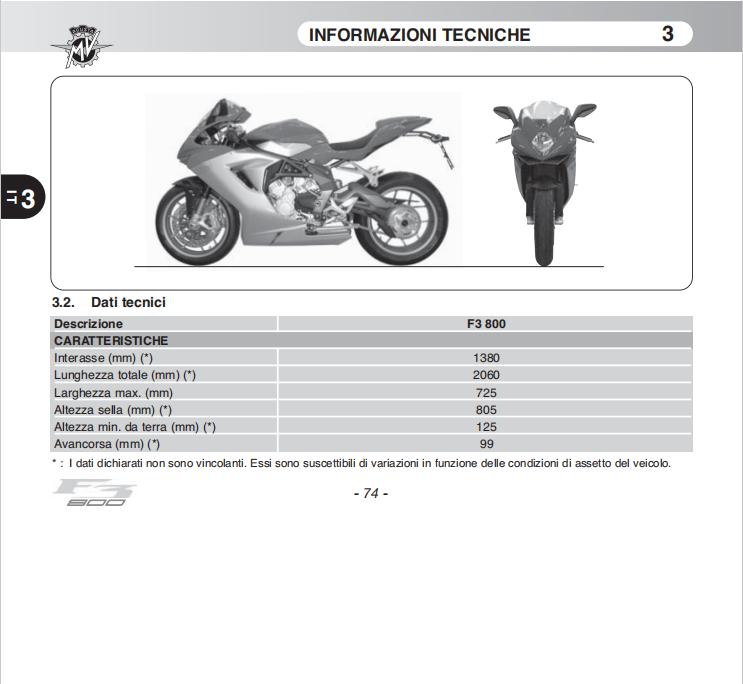 INFORMAZIONI TECNICHE 3

IT 3

3.2. Dati tecnici

| Descrizione | F3 800 |
|---|---|
| CARATTERISTICHE | |
| Interasse (mm) (*) | 1380 |
| Lunghezza totale (mm) (*) | 2060 |
| Larghezza max. (mm) | 725 |
| Altezza sella (mm) (*) | 805 |
| Altezza min. da terra (mm) (*) | 125 |
| Avancorsa (mm) (*) | 99 |

* : I dati dichiarati non sono vincolanti. Essi sono suscettibili di variazioni in funzione delle condizioni di assetto del veicolo.

F3 800

- 74 -